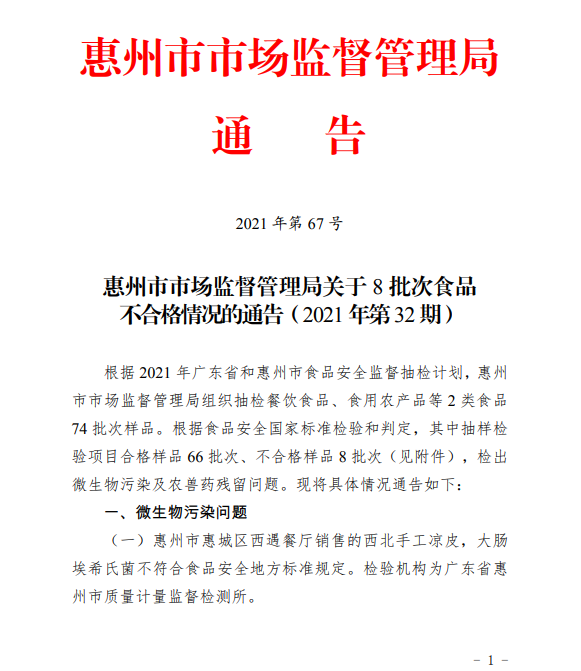 惠州市市场监督管理局
通　告

2021 年第 67 号

惠州市市场监督管理局关于 8 批次食品不合格情况的通告（2021 年第 32 期）

根据 2021 年广东省和惠州市食品安全监督抽检计划，惠州市市场监督管理局组织抽检餐饮食品、食用农产品等 2 类食品 74 批次样品。根据食品安全国家标准检验和判定，其中抽样检验项目合格样品 66 批次、不合格样品 8 批次（见附件），检出微生物污染及农兽药残留问题。现将具体情况通告如下：

一、微生物污染问题

（一）惠州市惠城区西遇餐厅销售的西北手工凉皮，大肠埃希氏菌不符合食品安全地方标准规定。检验机构为广东省惠州市质量计量监督检测所。

－ 1 －